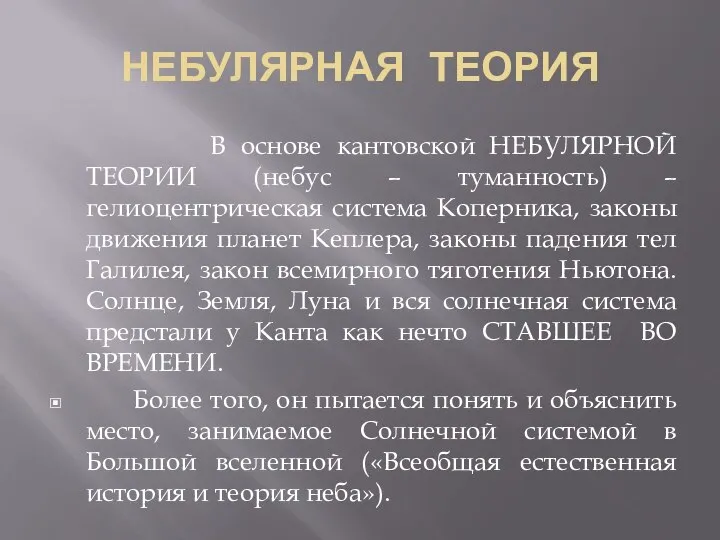 НЕБУЛЯРНАЯ ТЕОРИЯ

В основе кантовской НЕБУЛЯРНОЙ ТЕОРИИ (небус – туманность) – гелиоцентрическая система Коперника, законы движения планет Кеплера, законы падения тел Галилея, закон всемирного тяготения Ньютона. Солнце, Земля, Луна и вся солнечная система предстали у Канта как нечто СТАВШЕЕ ВО ВРЕМЕНИ.

Более того, он пытается понять и объяснить место, занимаемое Солнечной системой в Большой вселенной («Всеобщая естественная история и теория неба»).